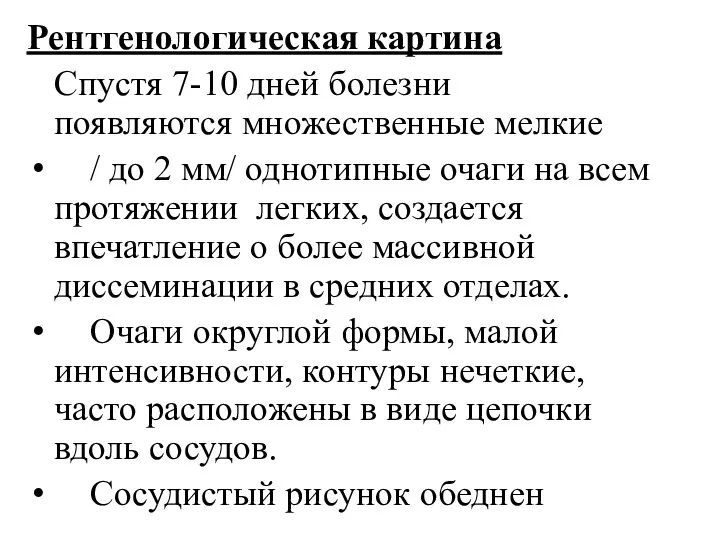 Рентгенологическая картина

Спустя 7-10 дней болезни появляются множественные мелкие

• / до 2 мм/ однотипные очаги на всем протяжении легких, создается впечатление о более массивной диссеминации в средних отделах.

• Очаги округлой формы, малой интенсивности, контуры нечеткие, часто расположены в виде цепочки вдоль сосудов.

• Сосудистый рисунок обеднен